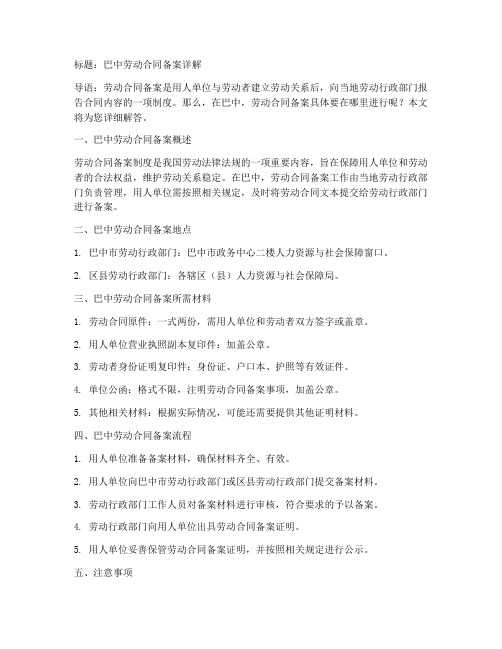 标题：巴中劳动合同备案详解

导语：劳动合同备案是用人单位与劳动者建立劳动关系后，向当地劳动行政部门报告合同内容的一项制度。那么，在巴中，劳动合同备案具体要在哪里进行呢？本文将为您详细解答。

一、巴中劳动合同备案概述

劳动合同备案制度是我国劳动法律法规的一项重要内容，旨在保障用人单位和劳动者的合法权益，维护劳动关系稳定。在巴中，劳动合同备案工作由当地劳动行政部门负责管理，用人单位需按照相关规定，及时将劳动合同文本提交给劳动行政部门进行备案。

二、巴中劳动合同备案地点

1. 巴中市劳动行政部门：巴中市政务中心二楼人力资源与社会保障窗口。

2. 区县劳动行政部门：各辖区（县）人力资源与社会保障局。

三、巴中劳动合同备案所需材料

1. 劳动合同原件：一式两份，需用人单位和劳动者双方签字或盖章。

2. 用人单位营业执照副本复印件：加盖公章。

3. 劳动者身份证明复印件：身份证、户口本、护照等有效证件。

4. 单位公函：格式不限，注明劳动合同备案事项，加盖公章。

5. 其他相关材料：根据实际情况，可能还需要提供其他证明材料。

四、巴中劳动合同备案流程

1. 用人单位准备备案材料，确保材料齐全、有效。

2. 用人单位向巴中市劳动行政部门或区县劳动行政部门提交备案材料。

3. 劳动行政部门工作人员对备案材料进行审核，符合要求的予以备案。

4. 劳动行政部门向用人单位出具劳动合同备案证明。

5. 用人单位妥善保管劳动合同备案证明，并按照相关规定进行公示。

五、注意事项